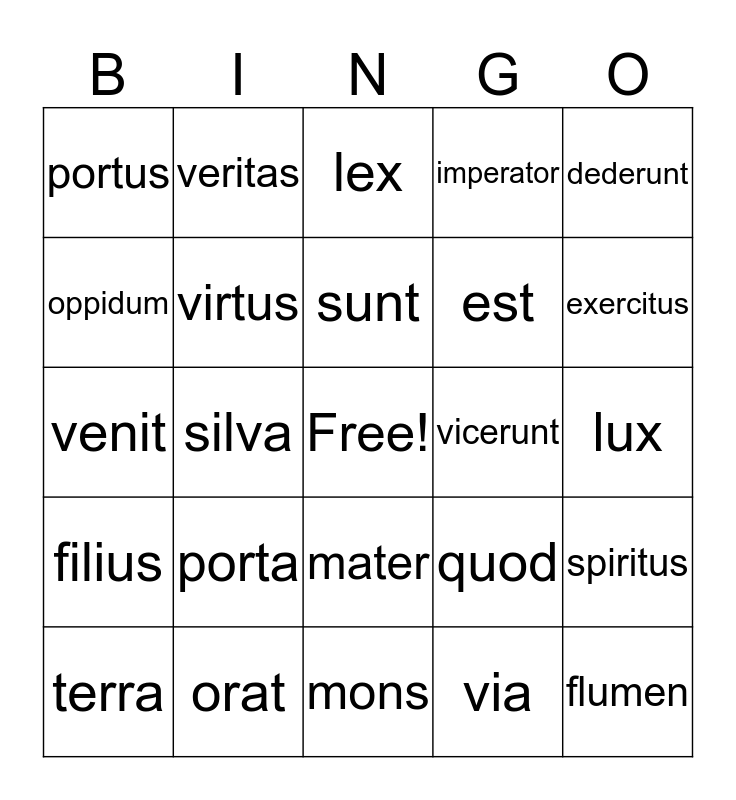 | B | I | N | G | O |
|---|---|---|---|---|
| portus | veritas | lex | imperator | dederunt |
| oppidum | virtus | sunt | est | exercitus |
| venit | silva | Free! | vicerunt | lux |
| filius | porta | mater | quod | spiritus |
| terra | orat | mons | via | flumen |